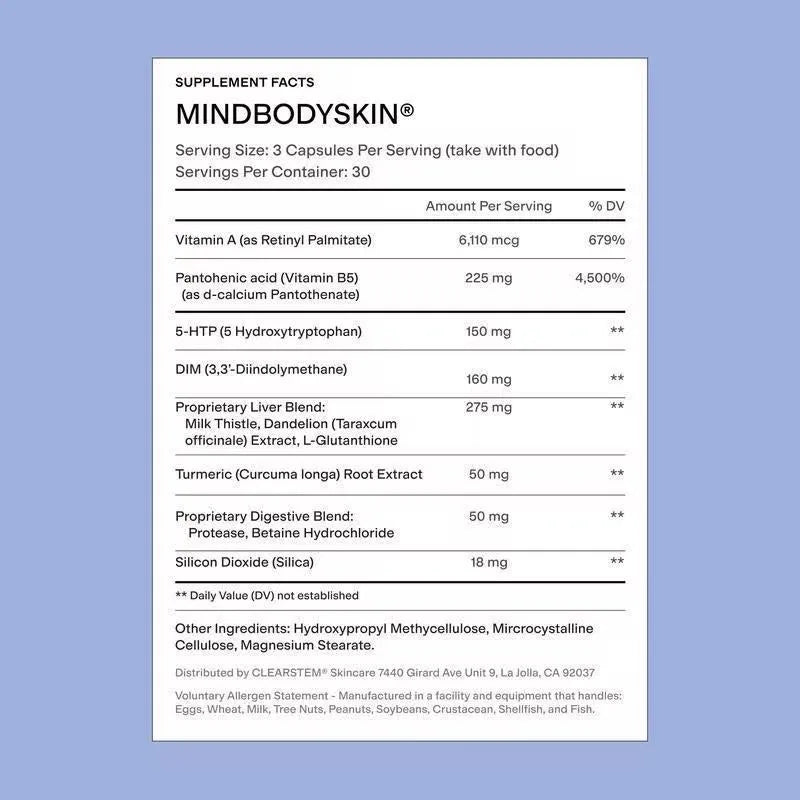 SUPPLEMENT FACTS

MINDBODYSKIN®

Serving Size: 3 Capsules Per Serving (take with food)
Servings Per Container: 30

|  | Amount Per Serving | % DV |
|---|---|---|
| Vitamin A (as Retinyl Palmitate) | 6,110 mcg | 679% |
| Pantohenic acid (Vitamin B5) (as d-calcium Pantothenate) | 225 mg | 4,500% |
| 5-HTP (5 Hydroxytryptophan) | 150 mg | ** |
| DIM (3,3'-Diindolymethane) | 160 mg | ** |
| Proprietary Liver Blend: Milk Thistle, Dandelion (Taraxcum officinale) Extract, L-Glutanthione | 275 mg | ** |
| Turmeric (Curcuma longa) Root Extract | 50 mg | ** |
| Proprietary Digestive Blend: Protease, Betaine Hydrochloride | 50 mg | ** |
| Silicon Dioxide (Silica) | 18 mg | ** |

** Daily Value (DV) not established

Other Ingredients: Hydroxypropyl Methycellulose, Mircrocystalline Cellulose, Magnesium Stearate.

Distributed by CLEARSTEM® Skincare 7440 Girard Ave Unit 9, La Jolla, CA 92037

Voluntary Allergen Statement - Manufactured in a facility and equipment that handles: Eggs, Wheat, Milk, Tree Nuts, Peanuts, Soybeans, Crustacean, Shellfish, and Fish.